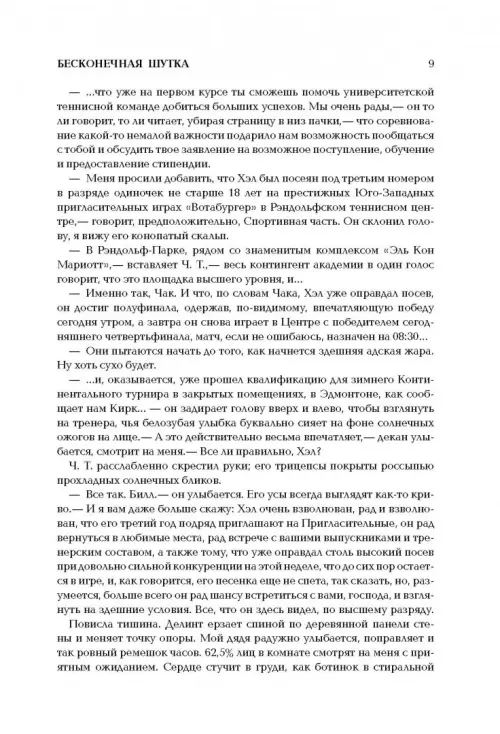 БЕСКОНЕЧНАЯ ШУТКА 9

— ...что уже на первом курсе ты сможешь помочь университетской теннисной команде добиться больших успехов. Мы очень рады,— он то ли говорит, то ли читает, убирая страницу в низ пачки,— что соревнование какой-то немалой важности подарило нам возможность пообщаться с тобой и обсудить твое заявление на возможное поступление, обучение и предоставление стипендии.

— Меня просили добавить, что Хэл был посеян под третьим номером в разряде одиночек не старше 18 лет на престижных Юго-Западных пригласительных играх «Вотабургер» в Рэндольфском теннисном центре,— говорит, предположительно, Спортивная часть. Он склонил голову, я вижу его конопатый скальп.

— В Рэндольф-Парке, рядом со знаменитым комплексом «Эль Кон Мариотт»,— вставляет Ч. Т.,— весь контингент академии в один голос говорит, что это площадка высшего уровня, и...

— Именно так, Чак. И что, по словам Чака, Хэл уже оправдал посев, он достиг полуфинала, одержав, по-видимому, впечатляющую победу сегодня утром, а завтра он снова играет в Центре с победителем сегодняшнего четвертьфинала, матч, если не ошибаюсь, назначен на 08:30...

— Они пытаются начать до того, как начнется здешняя адская жара. Ну хоть сухо будет.

— ...и, оказывается, уже прошел квалификацию для зимнего Континентального турнира в закрытых помещениях, в Эдмонтоне, как сообщает нам Кирк... — он задирает голову вверх и влево, чтобы взглянуть на тренера, чья белозубая улыбка буквально сияет на фоне солнечных ожогов на лице.— А это действительно весьма впечатляет,— декан улыбается, смотрит на меня.— Все ли правильно, Хэл?

Ч. Т. расслабленно скрестил руки; его трицепсы покрыты россыпью прохладных солнечных бликов.

— Все так. Билл.— он улыбается. Его усы всегда выглядят как-то криво.— И я вам даже больше скажу: Хэл очень взволнован, рад и взволнован, что его третий год подряд приглашают на Пригласительные, он рад вернуться в любимые места, рад встрече с вашими выпускниками и тренерским составом, а также тому, что уже оправдал столь высокий посев при довольно сильной конкуренции на этой неделе, что до сих пор остается в игре, и, как говорится, его песенка еще не спета, так сказать, но, разумеется, больше всего он рад шансу встретиться с вами, господа, и взглянуть на здешние условия. Все, что он здесь видел, по высшему разряду.

Повисла тишина. Делинт ерзает спиной по деревянной панели стены и меняет точку опоры. Мой дядя радужно улыбается, поправляет и так ровный ремешок часов. 62,5% лиц в комнате смотрят на меня с приятным ожиданием. Сердце стучит в груди, как ботинок в стиральной